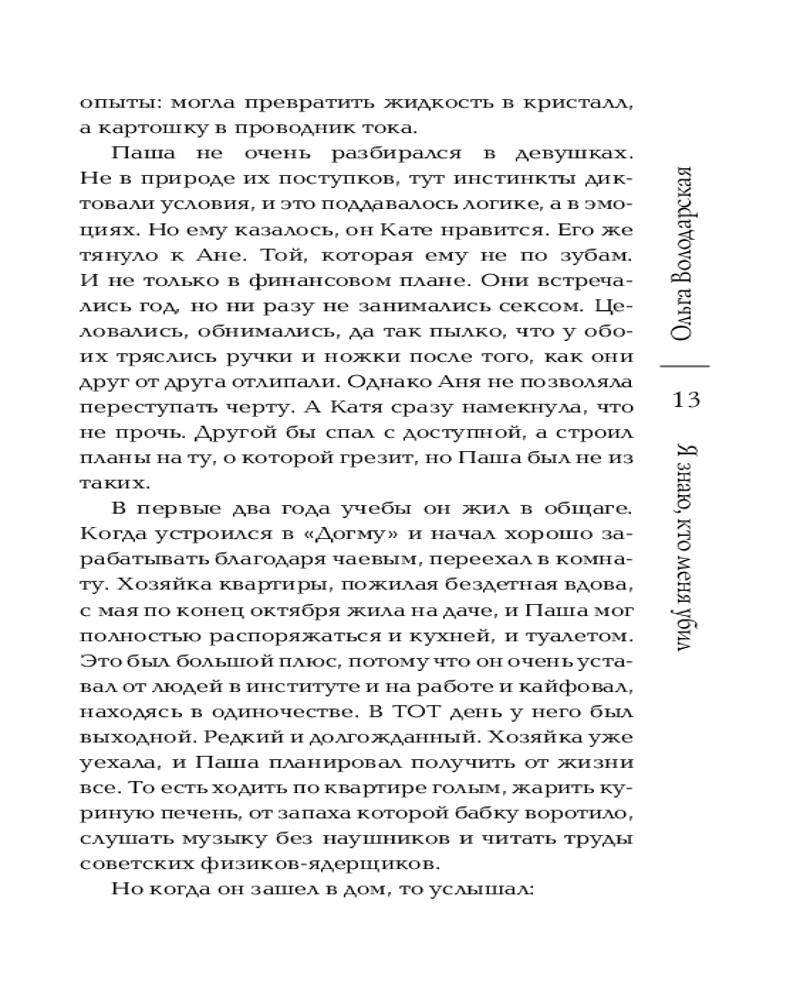 опыты: могла превратить жидкость в кристалл, а картошку в проводник тока.

Паша не очень разбирался в девушках. Не в природе их поступков, тут инстинкты диктовали условия, и это поддавалось логике, а в эмоциях. Но ему казалось, он Кате нравится. Его же тянуло к Ане. Той, которая ему не по зубам. И не только в финансовом плане. Они встречались год, но ни разу не занимались сексом. Целовались, обнимались, да так пылко, что у обоих тряслись ручки и ножки после того, как они друг от друга отлипали. Однако Аня не позволяла переступать черту. А Катя сразу намекнула, что не прочь. Другой бы спал с доступной, а строил планы на ту, о которой грезит, но Паша был не из таких.

В первые два года учебы он жил в общаге. Когда устроился в «Догму» и начал хорошо зарабатывать благодаря чаевым, переехал в комнату. Хозяйка квартиры, пожилая бездетная вдова, с мая по конец октября жила на даче, и Паша мог полностью распоряжаться и кухней, и туалетом. Это был большой плюс, потому что он очень уставал от людей в институте и на работе и кайфовал, находясь в одиночестве. В ТОТ день у него был выходной. Редкий и долгожданный. Хозяйка уже уехала, и Паша планировал получить от жизни все. То есть ходить по квартире голым, жарить куриную печень, от запаха которой бабку воротило, слушать музыку без наушников и читать труды советских физиков-ядерщиков.

Но когда он зашел в дом, то услышал:

Ольга Володарская

13

Я знаю, кто меня убил